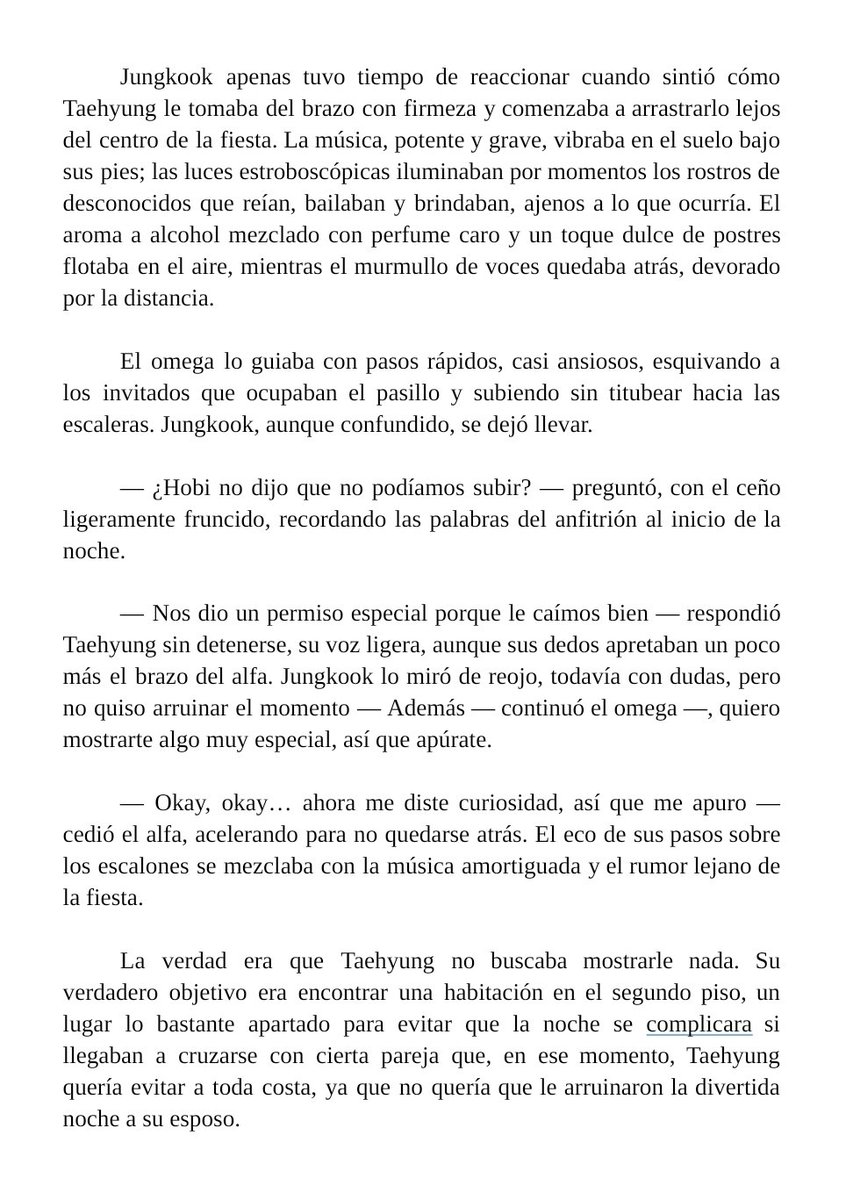 Jungkook apenas tuvo tiempo de reaccionar cuando sintió cómo Taehyung le tomaba del brazo con firmeza y comenzaba a arrastrarlo lejos del centro de la fiesta. La música, potente y grave, vibraba en el suelo bajo sus pies; las luces estroboscópicas iluminaban por momentos los rostros de desconocidos que reían, bailaban y brindaban, ajenos a lo que ocurría. El aroma a alcohol mezclado con perfume caro y un toque dulce de postres flotaba en el aire, mientras el murmullo de voces quedaba atrás, devorado por la distancia.

El omega lo guiaba con pasos rápidos, casi ansiosos, esquivando a los invitados que ocupaban el pasillo y subiendo sin titubear hacia las escaleras. Jungkook, aunque confundido, se dejó llevar.

— ¿Hobi no dijo que no podíamos subir? — preguntó, con el ceño ligeramente fruncido, recordando las palabras del anfitrión al inicio de la noche.

— Nos dio un permiso especial porque le caímos bien — respondió Taehyung sin detenerse, su voz ligera, aunque sus dedos apretaban un poco más el brazo del alfa. Jungkook lo miró de reojo, todavía con dudas, pero no quiso arruinar el momento — Además — continuó el omega —, quiero mostrarte algo muy especial, así que apúrate.

— Okay, okay… ahora me diste curiosidad, así que me apuro — cedió el alfa, acelerando para no quedarse atrás. El eco de sus pasos sobre los escalones se mezclaba con la música amortiguada y el rumor lejano de la fiesta.

La verdad era que Taehyung no buscaba mostrarle nada. Su verdadero objetivo era encontrar una habitación en el segundo piso, un lugar lo bastante apartado para evitar que la noche se complicara si llegaban a cruzarse con cierta pareja que, en ese momento, Taehyung quería evitar a toda costa, ya que no quería que le arruinaron la divertida noche a su esposo.